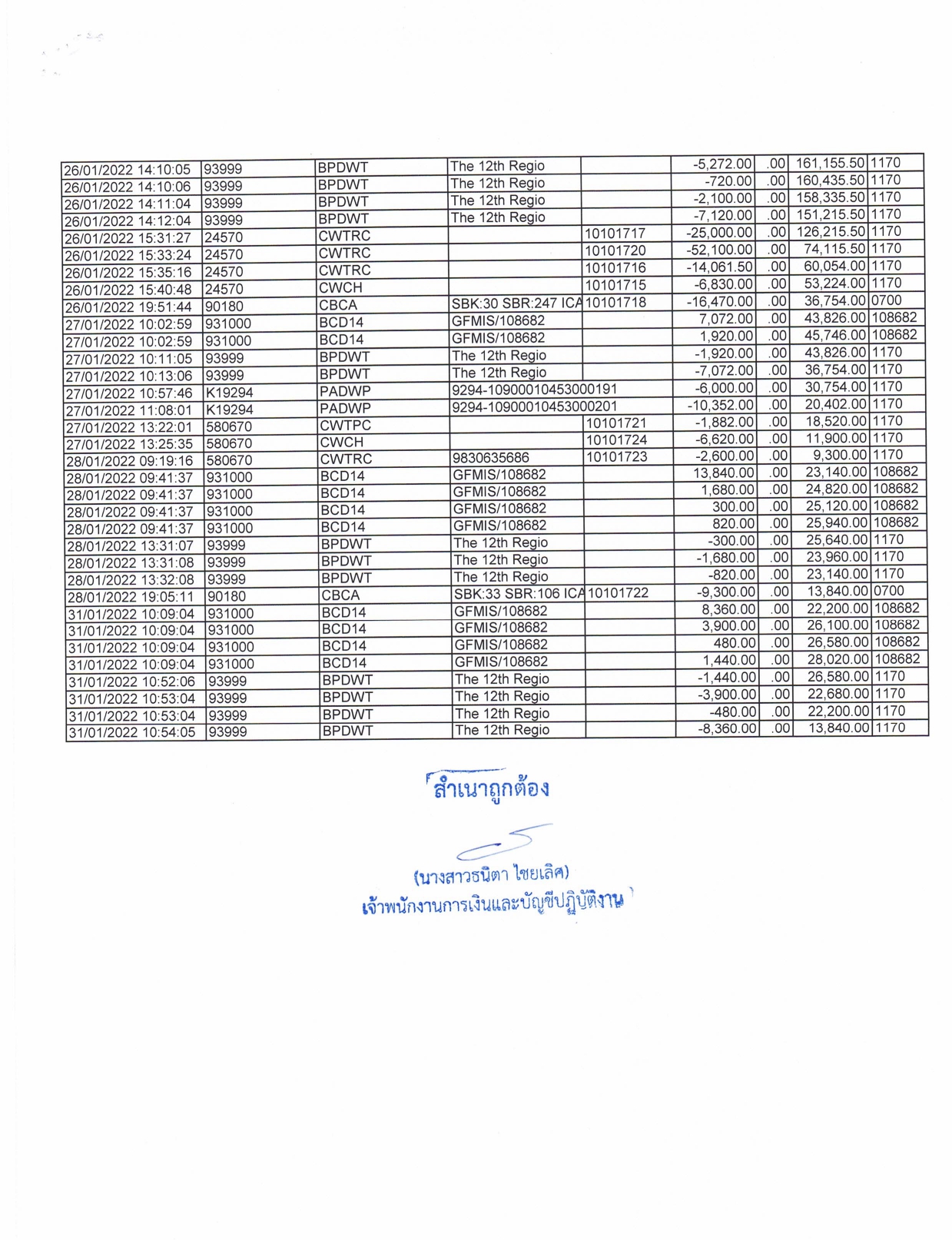 | | | | | | | | | |
|---|---|---|---|---|---|---|---|---|
| 26/01/2022 14:10:05 | 93999 | BPDWT | The 12th Regio | | -5,272.00 | .00 | 161,155.50 | 1170 |
| 26/01/2022 14:10:06 | 93999 | BPDWT | The 12th Regio | | -720.00 | .00 | 160,435.50 | 1170 |
| 26/01/2022 14:11:04 | 93999 | BPDWT | The 12th Regio | | -2,100.00 | .00 | 158,335.50 | 1170 |
| 26/01/2022 14:12:04 | 93999 | BPDWT | The 12th Regio | | -7,120.00 | .00 | 151,215.50 | 1170 |
| 26/01/2022 15:31:27 | 24570 | CWTRC | | 10101717 | -25,000.00 | .00 | 126,215.50 | 1170 |
| 26/01/2022 15:33:24 | 24570 | CWTRC | | 10101720 | -52,100.00 | .00 | 74,115.50 | 1170 |
| 26/01/2022 15:35:16 | 24570 | CWTRC | | 10101716 | -14,061.50 | .00 | 60,054.00 | 1170 |
| 26/01/2022 15:40:48 | 24570 | CWCH | | 10101715 | -6,830.00 | .00 | 53,224.00 | 1170 |
| 26/01/2022 19:51:44 | 90180 | CBCA | SBK:30 SBR:247 ICA | 10101718 | -16,470.00 | .00 | 36,754.00 | 0700 |
| 27/01/2022 10:02:59 | 931000 | BCD14 | GFMIS/108682 | | 7,072.00 | .00 | 43,826.00 | 108682 |
| 27/01/2022 10:02:59 | 931000 | BCD14 | GFMIS/108682 | | 1,920.00 | .00 | 45,746.00 | 108682 |
| 27/01/2022 10:11:05 | 93999 | BPDWT | The 12th Regio | | -1,920.00 | .00 | 43,826.00 | 1170 |
| 27/01/2022 10:13:06 | 93999 | BPDWT | The 12th Regio | | -7,072.00 | .00 | 36,754.00 | 1170 |
| 27/01/2022 10:57:46 | K19294 | PADWP | 9294-10900010453000191 | | -6,000.00 | .00 | 30,754.00 | 1170 |
| 27/01/2022 11:08:01 | K19294 | PADWP | 9294-10900010453000201 | | -10,352.00 | .00 | 20,402.00 | 1170 |
| 27/01/2022 13:22:01 | 580670 | CWTPC | | 10101721 | -1,882.00 | .00 | 18,520.00 | 1170 |
| 27/01/2022 13:25:35 | 580670 | CWCH | | 10101724 | -6,620.00 | .00 | 11,900.00 | 1170 |
| 28/01/2022 09:19:16 | 580670 | CWTRC | 9830635686 | 10101723 | -2,600.00 | .00 | 9,300.00 | 1170 |
| 28/01/2022 09:41:37 | 931000 | BCD14 | GFMIS/108682 | | 13,840.00 | .00 | 23,140.00 | 108682 |
| 28/01/2022 09:41:37 | 931000 | BCD14 | GFMIS/108682 | | 1,680.00 | .00 | 24,820.00 | 108682 |
| 28/01/2022 09:41:37 | 931000 | BCD14 | GFMIS/108682 | | 300.00 | .00 | 25,120.00 | 108682 |
| 28/01/2022 09:41:37 | 931000 | BCD14 | GFMIS/108682 | | 820.00 | .00 | 25,940.00 | 108682 |
| 28/01/2022 13:31:07 | 93999 | BPDWT | The 12th Regio | | -300.00 | .00 | 25,640.00 | 1170 |
| 28/01/2022 13:31:08 | 93999 | BPDWT | The 12th Regio | | -1,680.00 | .00 | 23,960.00 | 1170 |
| 28/01/2022 13:32:08 | 93999 | BPDWT | The 12th Regio | | -820.00 | .00 | 23,140.00 | 1170 |
| 28/01/2022 19:05:11 | 90180 | CBCA | SBK:33 SBR:106 ICA | 10101722 | -9,300.00 | .00 | 13,840.00 | 0700 |
| 31/01/2022 10:09:04 | 931000 | BCD14 | GFMIS/108682 | | 8,360.00 | .00 | 22,200.00 | 108682 |
| 31/01/2022 10:09:04 | 931000 | BCD14 | GFMIS/108682 | | 3,900.00 | .00 | 26,100.00 | 108682 |
| 31/01/2022 10:09:04 | 931000 | BCD14 | GFMIS/108682 | | 480.00 | .00 | 26,580.00 | 108682 |
| 31/01/2022 10:09:04 | 931000 | BCD14 | GFMIS/108682 | | 1,440.00 | .00 | 28,020.00 | 108682 |
| 31/01/2022 10:52:06 | 93999 | BPDWT | The 12th Regio | | -1,440.00 | .00 | 26,580.00 | 1170 |
| 31/01/2022 10:53:04 | 93999 | BPDWT | The 12th Regio | | -3,900.00 | .00 | 22,680.00 | 1170 |
| 31/01/2022 10:53:04 | 93999 | BPDWT | The 12th Regio | | -480.00 | .00 | 22,200.00 | 1170 |
| 31/01/2022 10:54:05 | 93999 | BPDWT | The 12th Regio | | -8,360.00 | .00 | 13,840.00 | 1170 |

สำเนาถูกต้อง

(นางสาวธนิตา ไชยเลิศ)
เจ้าพนักงานการเงินและบัญชีปฏิบัติงาน